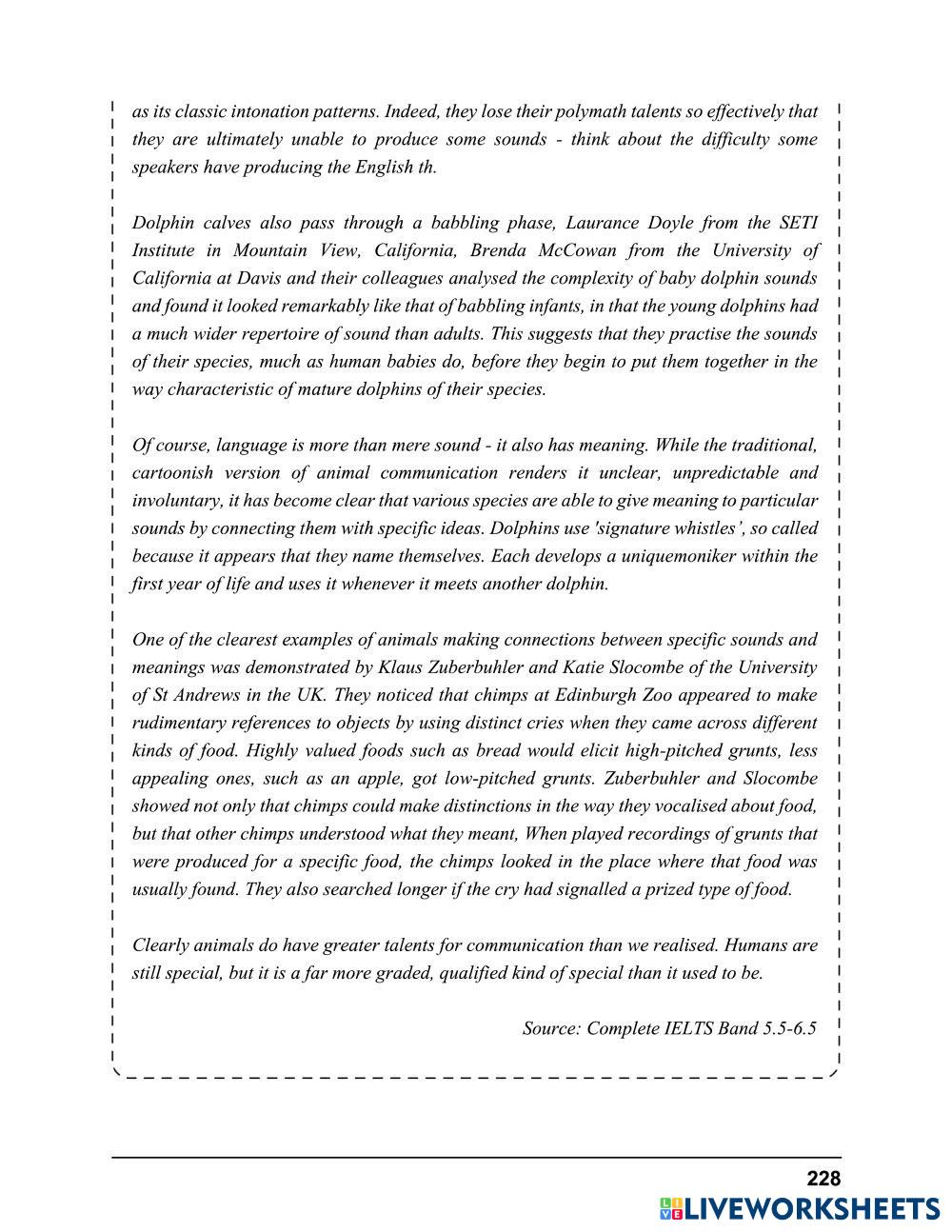 as its classic intonation patterns. Indeed, they lose their polymath talents so effectively that they are ultimately unable to produce some sounds - think about the difficulty some speakers have producing the English th.

Dolphin calves also pass through a babbling phase, Laurance Doyle from the SETI Institute in Mountain View, California, Brenda McCowan from the University of California at Davis and their colleagues analysed the complexity of baby dolphin sounds and found it looked remarkably like that of babbling infants, in that the young dolphins had a much wider repertoire of sound than adults. This suggests that they practise the sounds of their species, much as human babies do, before they begin to put them together in the way characteristic of mature dolphins of their species.

Of course, language is more than mere sound - it also has meaning. While the traditional, cartoonish version of animal communication renders it unclear, unpredictable and involuntary, it has become clear that various species are able to give meaning to particular sounds by connecting them with specific ideas. Dolphins use 'signature whistles', so called because it appears that they name themselves. Each develops a uniquemoniker within the first year of life and uses it whenever it meets another dolphin.

One of the clearest examples of animals making connections between specific sounds and meanings was demonstrated by Klaus Zuberbuhler and Katie Slocombe of the University of St Andrews in the UK. They noticed that chimps at Edinburgh Zoo appeared to make rudimentary references to objects by using distinct cries when they came across different kinds of food. Highly valued foods such as bread would elicit high-pitched grunts, less appealing ones, such as an apple, got low-pitched grunts. Zuberbuhler and Slocombe showed not only that chimps could make distinctions in the way they vocalised about food, but that other chimps understood what they meant, When played recordings of grunts that were produced for a specific food, the chimps looked in the place where that food was usually found. They also searched longer if the cry had signalled a prized type of food.

Clearly animals do have greater talents for communication than we realised. Humans are still special, but it is a far more graded, qualified kind of special than it used to be.

Source: Complete IELTS Band 5.5-6.5

228

LIVEWORKSHEETS